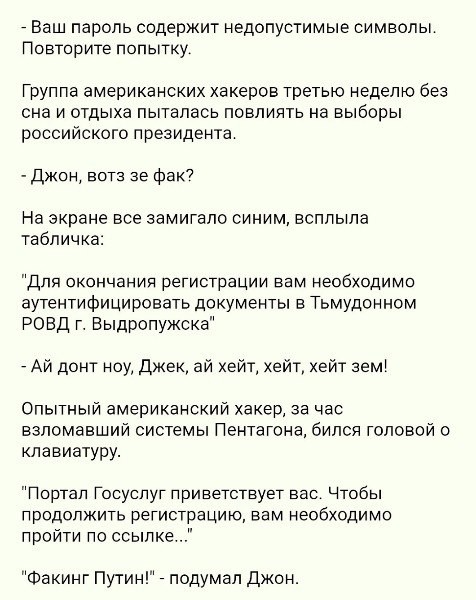 - Ваш пароль содержит недопустимые символы. Повторите попытку.

Группа американских хакеров третью неделю без сна и отдыха пыталась повлиять на выборы российского президента.

- Джон, вотз зе фак?

На экране все замигало синим, всплыла табличка:

"Для окончания регистрации вам необходимо аутентифицировать документы в Тьмудонном РОВД г. Выдропужска"

- Ай донт ноу, Джек, ай хейт, хейт, хейт зем!

Опытный американский хакер, за час взломавший системы Пентагона, бился головой о клавиатуру.

"Портал Госуслуг приветствует вас. Чтобы продолжить регистрацию, вам необходимо пройти по ссылке..."

"Факинг Путин!" - подумал Джон.